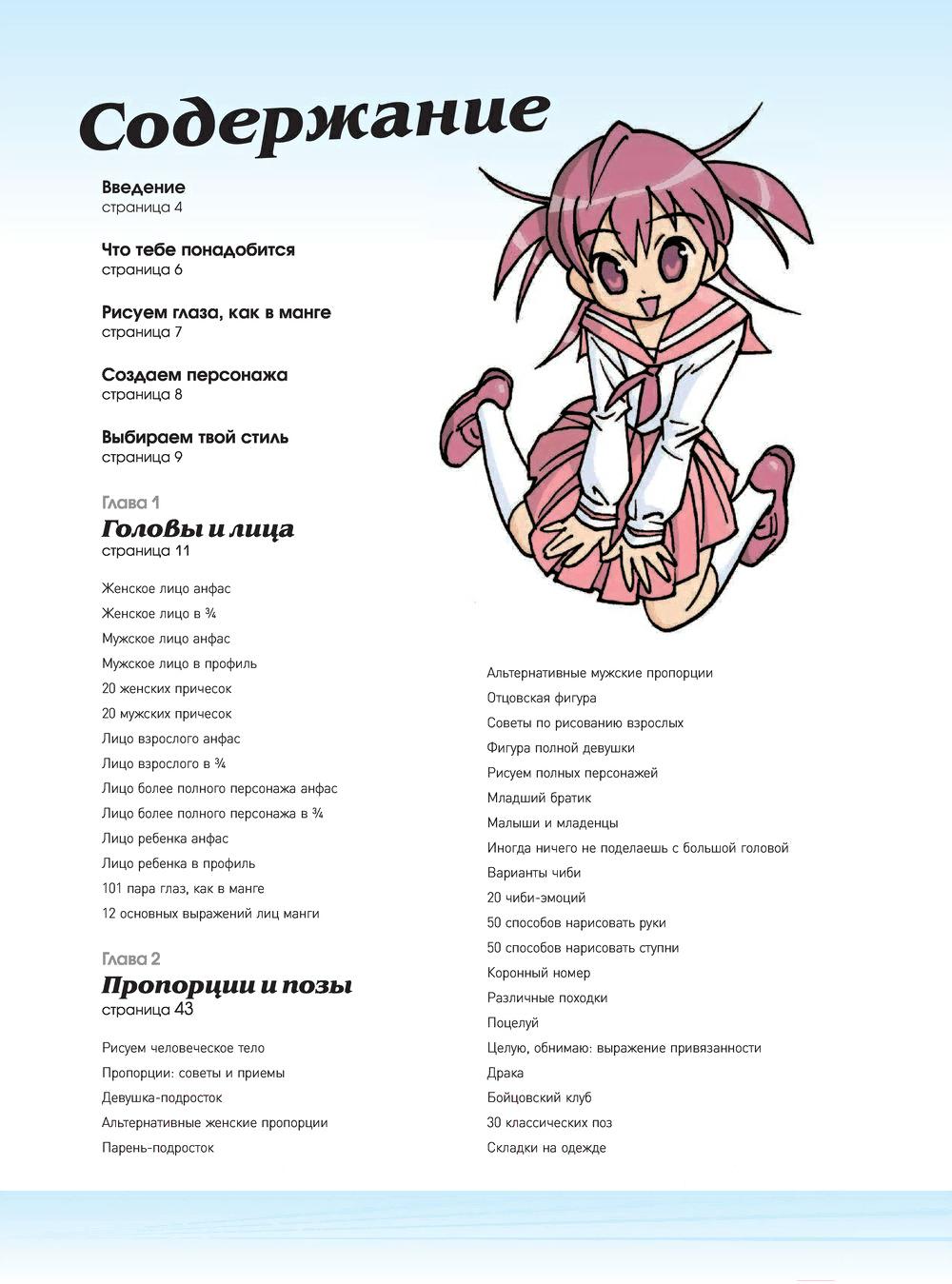 Содержание

Введение
страница 4

Что тебе понадобится
страница 6

Рисуем глаза, как в манге
страница 7

Создаем персонажа
страница 8

Выбираем твой стиль
страница 9

Глава 1
Головы и лица
страница 11

Женское лицо анфас
Женское лицо в ¾
Мужское лицо анфас
Мужское лицо в профиль
20 женских причесок
20 мужских причесок
Лицо взрослого анфас
Лицо взрослого в ¾
Лицо более полного персонажа анфас
Лицо более полного персонажа в ¾
Лицо ребенка анфас
Лицо ребенка в профиль
101 пара глаз, как в манге
12 основных выражений лиц манги

Глава 2
Пропорции и позы
страница 43

Рисуем человеческое тело
Пропорции: советы и приемы
Девушка-подросток
Альтернативные женские пропорции
Парень-подросток

Альтернативные мужские пропорции
Отцовская фигура
Советы по рисованию взрослых
Фигура полной девушки
Рисуем полных персонажей
Младший братик
Малыши и младенцы
Иногда ничего не поделаешь с большой головой
Варианты чиби
20 чиби-эмоций
50 способов нарисовать руки
50 способов нарисовать ступни
Коронный номер
Различные походки
Поцелуй
Целую, обнимаю: выражение привязанности
Драка
Бойцовский клуб
30 классических поз
Складки на одежде